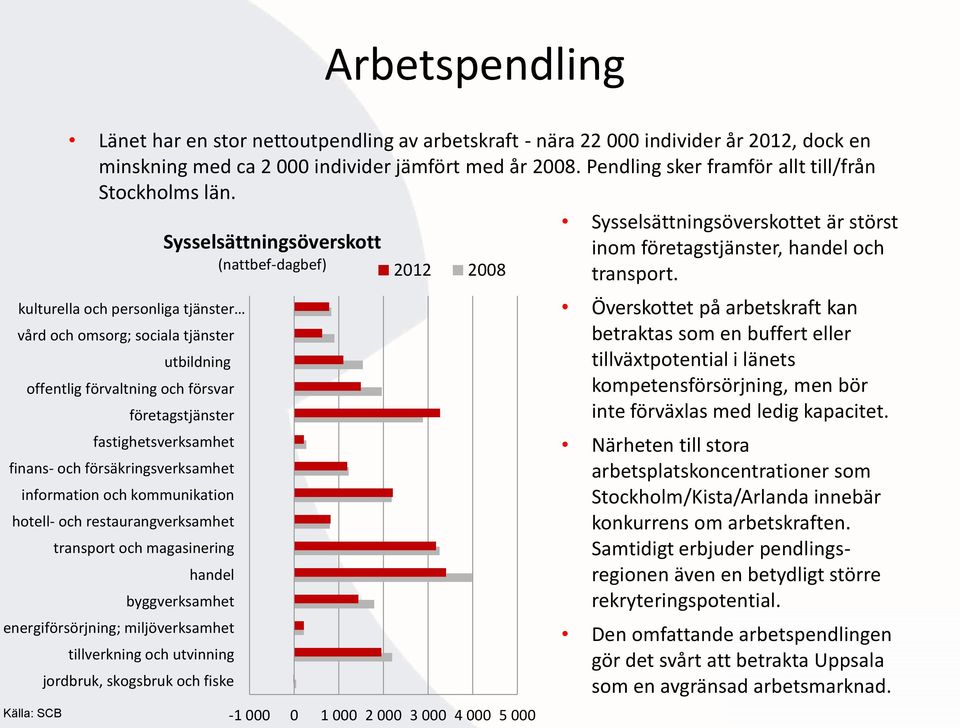 Arbetspendling

• Länet har en stor nettoutpendling av arbetskraft - nära 22 000 individer år 2012, dock en minskning med ca 2 000 individer jämfört med år 2008. Pendling sker framför allt till/från Stockholms län.

Sysselsättningsöverskott
(nattbef-dagbef)

2012 2008

kulturella och personliga tjänster…
vård och omsorg; sociala tjänster
utbildning
offentlig förvaltning och försvar
företagstjänster
fastighetsverksamhet
finans- och försäkringsverksamhet
information och kommunikation
hotell- och restaurangverksamhet
transport och magasinering
handel
byggverksamhet
energiförsörjning; miljöverksamhet
tillverkning och utvinning
jordbruk, skogsbruk och fiske

-1 000 0 1 000 2 000 3 000 4 000 5 000

Källa: SCB

• Sysselsättningsöverskottet är störst inom företagstjänster, handel och transport.

• Överskottet på arbetskraft kan betraktas som en buffert eller tillväxtpotential i länets kompetensförsörjning, men bör inte förväxlas med ledig kapacitet.

• Närheten till stora arbetsplatskoncentrationer som Stockholm/Kista/Arlanda innebär konkurrens om arbetskraften. Samtidigt erbjuder pendlingsregionen även en betydligt större rekryteringspotential.

• Den omfattande arbetspendlingen gör det svårt att betrakta Uppsala som en avgränsad arbetsmarknad.